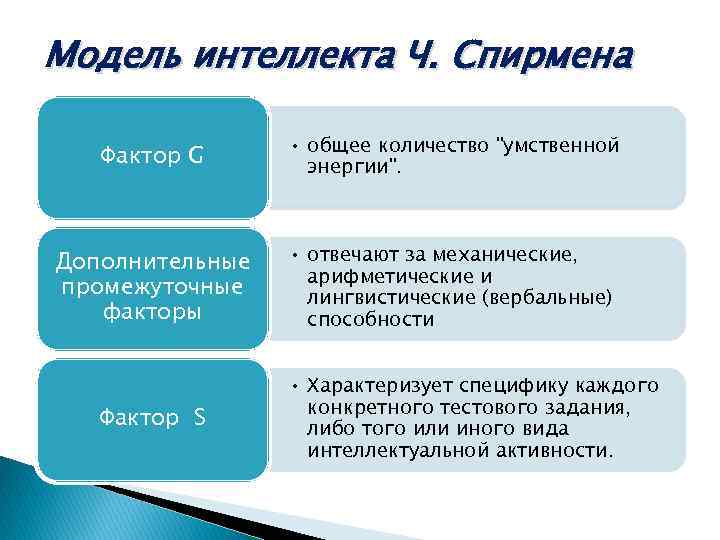 Модель интеллекта Ч. Спирмена

Фактор G

• общее количество "умственной энергии".

Дополнительные промежуточные факторы

• отвечают за механические, арифметические и лингвистические (вербальные) способности

Фактор S

• Характеризует специфику каждого конкретного тестового задания, либо того или иного вида интеллектуальной активности.